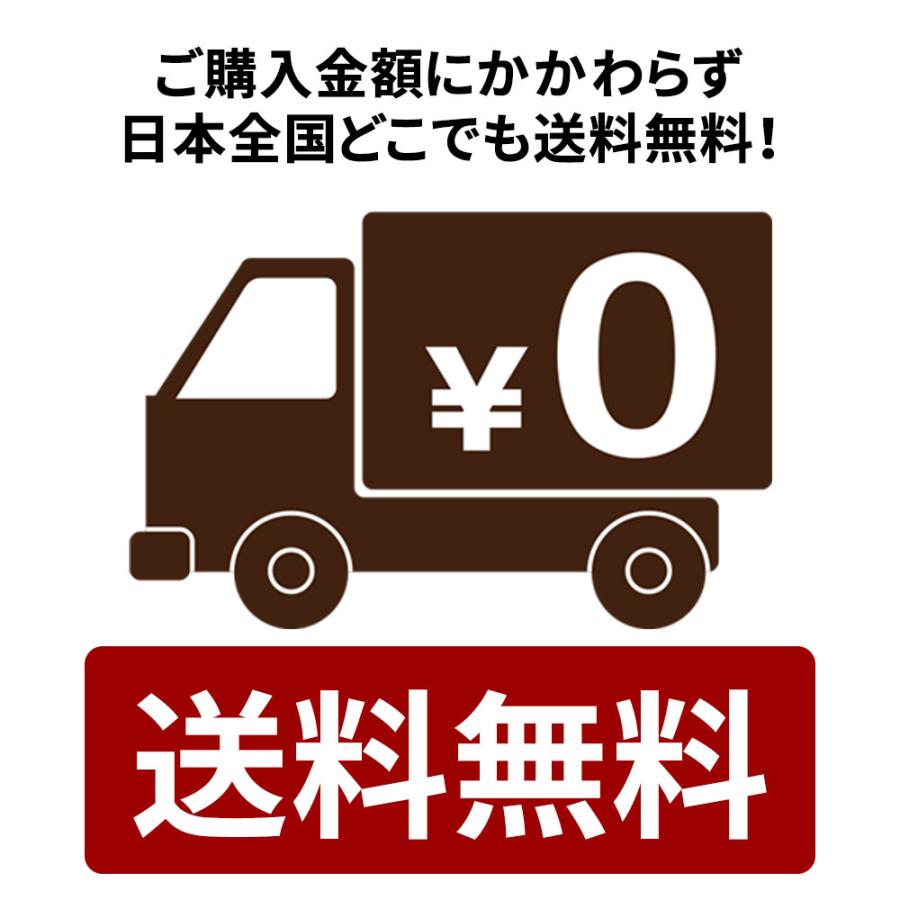 ご購入金額にかかわらず
日本全国どこでも送料無料！

¥0

送料無料